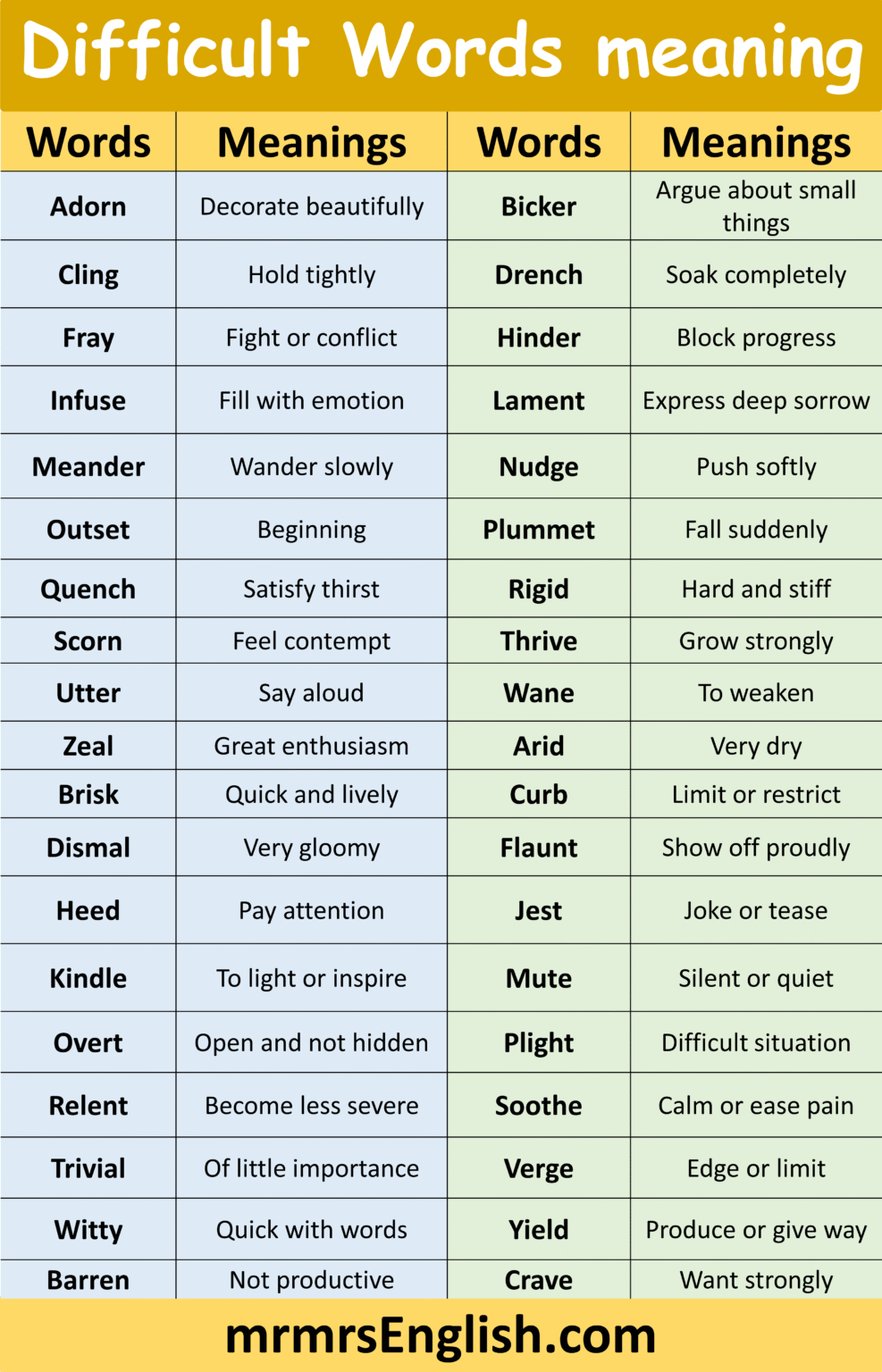 Difficult Words meaning

| Words | Meanings | Words | Meanings |
|---|---|---|---|
| Adorn | Decorate beautifully | Bicker | Argue about small things |
| Cling | Hold tightly | Drench | Soak completely |
| Fray | Fight or conflict | Hinder | Block progress |
| Infuse | Fill with emotion | Lament | Express deep sorrow |
| Meander | Wander slowly | Nudge | Push softly |
| Outset | Beginning | Plummet | Fall suddenly |
| Quench | Satisfy thirst | Rigid | Hard and stiff |
| Scorn | Feel contempt | Thrive | Grow strongly |
| Utter | Say aloud | Wane | To weaken |
| Zeal | Great enthusiasm | Arid | Very dry |
| Brisk | Quick and lively | Curb | Limit or restrict |
| Dismal | Very gloomy | Flaunt | Show off proudly |
| Heed | Pay attention | Jest | Joke or tease |
| Kindle | To light or inspire | Mute | Silent or quiet |
| Overt | Open and not hidden | Plight | Difficult situation |
| Relent | Become less severe | Soothe | Calm or ease pain |
| Trivial | Of little importance | Verge | Edge or limit |
| Witty | Quick with words | Yield | Produce or give way |
| Barren | Not productive | Crave | Want strongly |

mrmrsEnglish.com